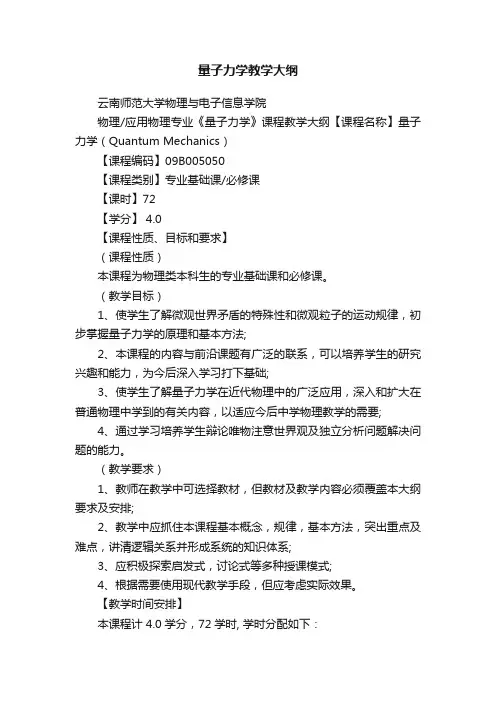 量子力学教学大纲

云南师范大学物理与电子信息学院

物理/应用物理专业《量子力学》课程教学大纲【课程名称】量子力学（Quantum Mechanics）

【课程编码】09B005050

【课程类别】专业基础课/必修课

【课时】72

【学分】 4.0

【课程性质、目标和要求】

（课程性质）

本课程为物理类本科生的专业基础课和必修课。

（教学目标）

1、使学生了解微观世界矛盾的特殊性和微观粒子的运动规律，初步掌握量子力学的原理和基本方法;

2、本课程的内容与前沿课题有广泛的联系，可以培养学生的研究兴趣和能力，为今后深入学习打下基础;

3、使学生了解量子力学在近代物理中的广泛应用，深入和扩大在普通物理中学到的有关内容，以适应今后中学物理教学的需要;

4、通过学习培养学生辩论唯物注意世界观及独立分析问题解决问题的能力。

（教学要求）

1、教师在教学中可选择教材，但教材及教学内容必须覆盖本大纲要求及安排;

2、教学中应抓住本课程基本概念，规律，基本方法，突出重点及难点，讲清逻辑关系并形成系统的知识体系;

3、应积极探索启发式，讨论式等多种授课模式;

4、根据需要使用现代教学手段，但应考虑实际效果。

【教学时间安排】

本课程计 4.0 学分，72 学时, 学时分配如下：